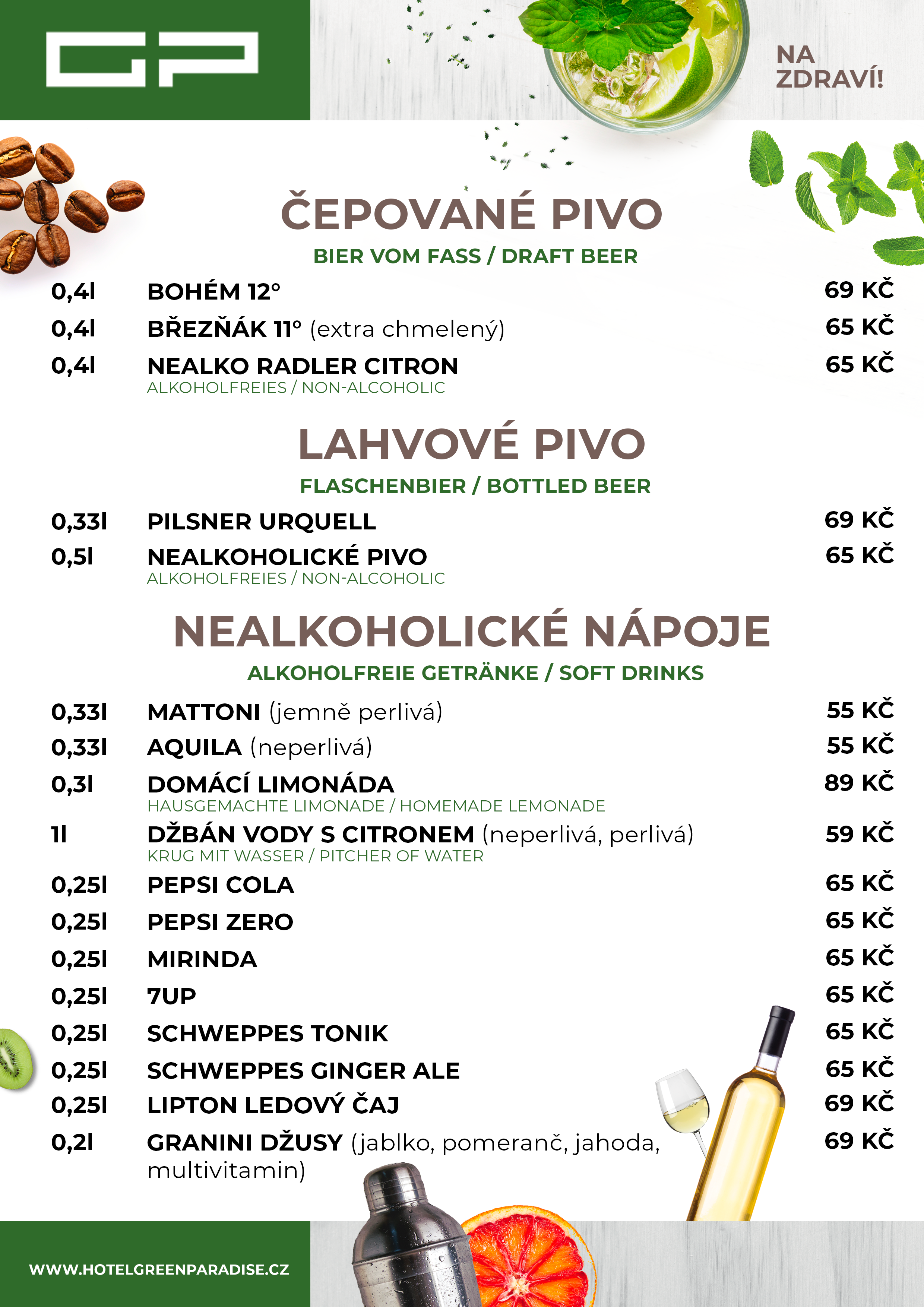 GP

NA ZDRAVÍ!

ČEPOVANÉ PIVO
BIER VOM FASS / DRAFT BEER

0,4l BOHÉM 12° 69 KČ
0,4l BŘEZŇÁK 11° (extra chmelený) 65 KČ
0,4l NEALKO RADLER CITRON 65 KČ
ALKOHOLFREIES / NON-ALCOHOLIC

LAHVOVÉ PIVO
FLASCHENBIER / BOTTLED BEER

0,33l PILSNER URQUELL 69 KČ
0,5l NEALKOHOLICKÉ PIVO 65 KČ
ALKOHOLFREIES / NON-ALCOHOLIC

NEALKOHOLICKÉ NÁPOJE
ALKOHOLFREIE GETRÄNKE / SOFT DRINKS

0,33l MATTONI (jemně perlivá) 55 KČ
0,33l AQUILA (neperlivá) 55 KČ
0,3l DOMÁCÍ LIMONÁDA 89 KČ
HAUSGEMACHTE LIMONADE / HOMEMADE LEMONADE
1l DŽBÁN VODY S CITRONEM (neperlivá, perlivá) 59 KČ
KRUG MIT WASSER / PITCHER OF WATER
0,25l PEPSI COLA 65 KČ
0,25l PEPSI ZERO 65 KČ
0,25l MIRINDA 65 KČ
0,25l 7UP 65 KČ
0,25l SCHWEPPES TONIK 65 KČ
0,25l SCHWEPPES GINGER ALE 65 KČ
0,25l LIPTON LEDOVÝ ČAJ 69 KČ
0,2l GRANINI DŽUSY (jablko, pomeranč, jahoda, multivitamin) 69 KČ

WWW.HOTELGREENPARADISE.CZ